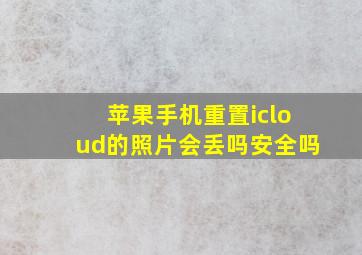 苹果手机重置icloud的照片会丢吗安全吗